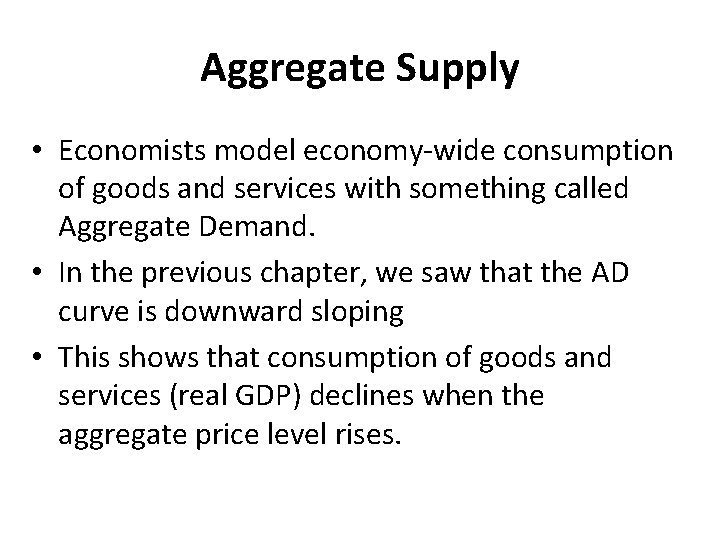 Aggregate Supply

• Economists model economy-wide consumption of goods and services with something called Aggregate Demand.
• In the previous chapter, we saw that the AD curve is downward sloping
• This shows that consumption of goods and services (real GDP) declines when the aggregate price level rises.